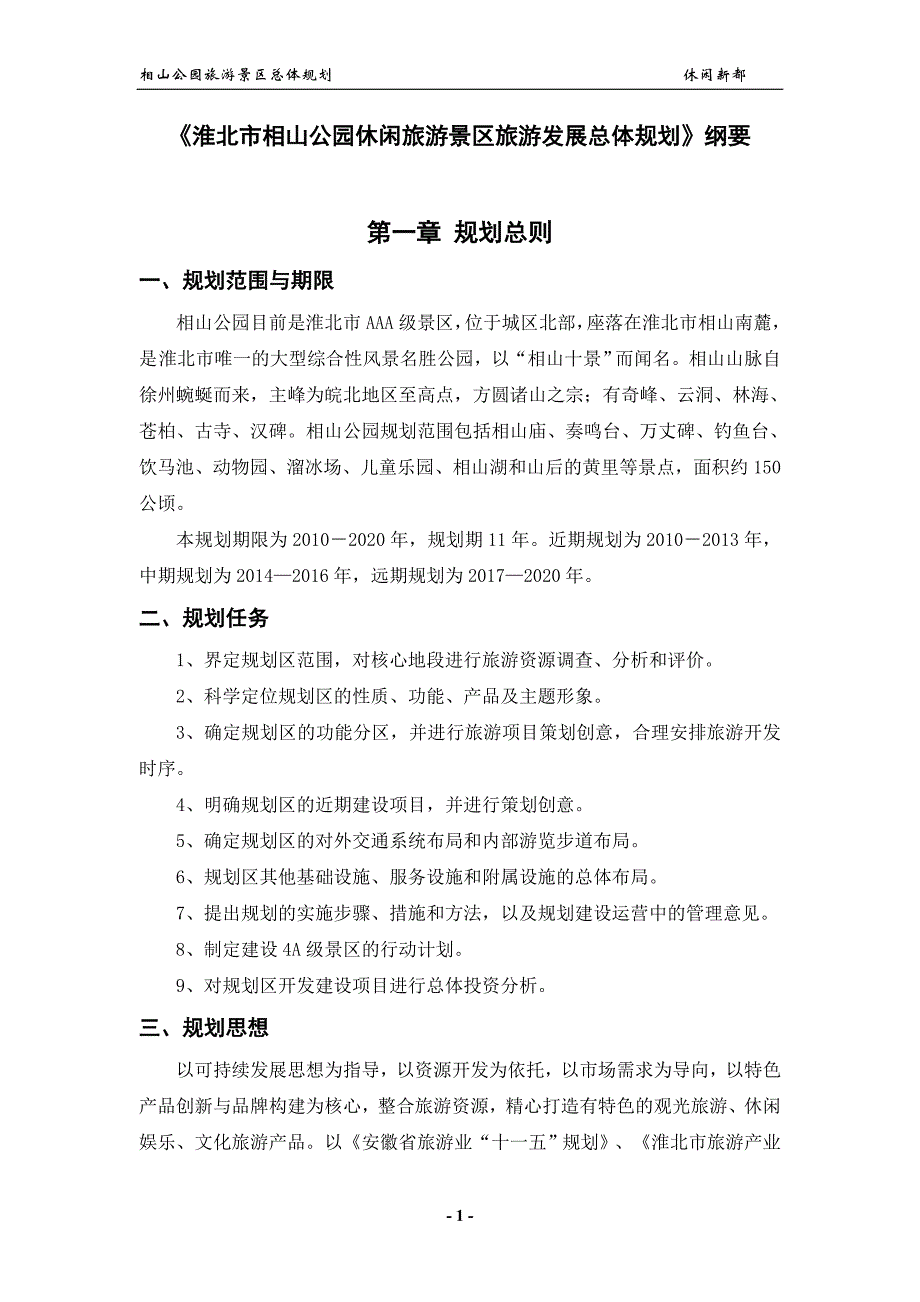 相山公园旅游景区总体规划 休闲新都

《淮北市相山公园休闲旅游景区旅游发展总体规划》纲要

第一章 规划总则

一、规划范围与期限

相山公园目前是淮北市 AAA 级景区，位于城区北部，座落在淮北市相山南麓，是淮北市唯一的大型综合性风景名胜公园，以“相山十景”而闻名。相山山脉自徐州蜿蜒而来，主峰为皖北地区至高点，方圆诸山之宗；有奇峰、云洞、林海、苍柏、古寺、汉碑。相山公园规划范围包括相山庙、奏鸣台、万丈碑、钓鱼台、饮马池、动物园、溜冰场、儿童乐园、相山湖和山后的黄里等景点，面积约 150 公顷。

本规划期限为 2010－2020 年，规划期 11 年。近期规划为 2010－2013 年，中期规划为 2014—2016 年，远期规划为 2017—2020 年。

二、规划任务

1、界定规划区范围，对核心地段进行旅游资源调查、分析和评价。

2、科学定位规划区的性质、功能、产品及主题形象。

3、确定规划区的功能分区，并进行旅游项目策划创意，合理安排旅游开发时序。

4、明确规划区的近期建设项目，并进行策划创意。

5、确定规划区的对外交通系统布局和内部游览步道布局。

6、规划区其他基础设施、服务设施和附属设施的总体布局。

7、提出规划的实施步骤、措施和方法，以及规划建设运营中的管理意见。

8、制定建设 4A 级景区的行动计划。

9、对规划区开发建设项目进行总体投资分析。

三、规划思想

以可持续发展思想为指导，以资源开发为依托，以市场需求为导向，以特色产品创新与品牌构建为核心，整合旅游资源，精心打造有特色的观光旅游、休闲娱乐、文化旅游产品。以《安徽省旅游业“十一五”规划》、《淮北市旅游产业

- 1 -